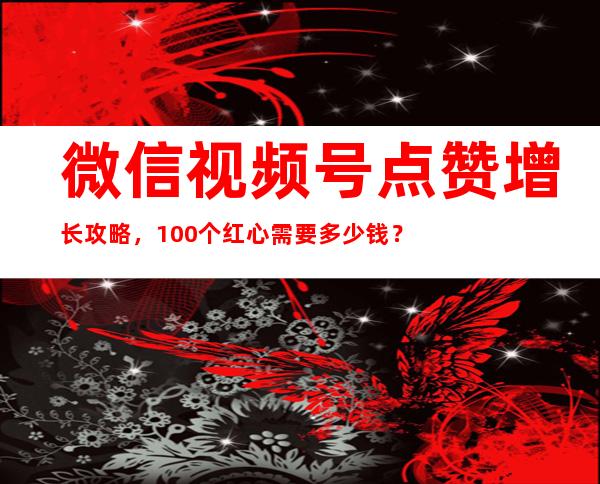 微信视频号点赞增长攻略，100个红心需要多少钱？